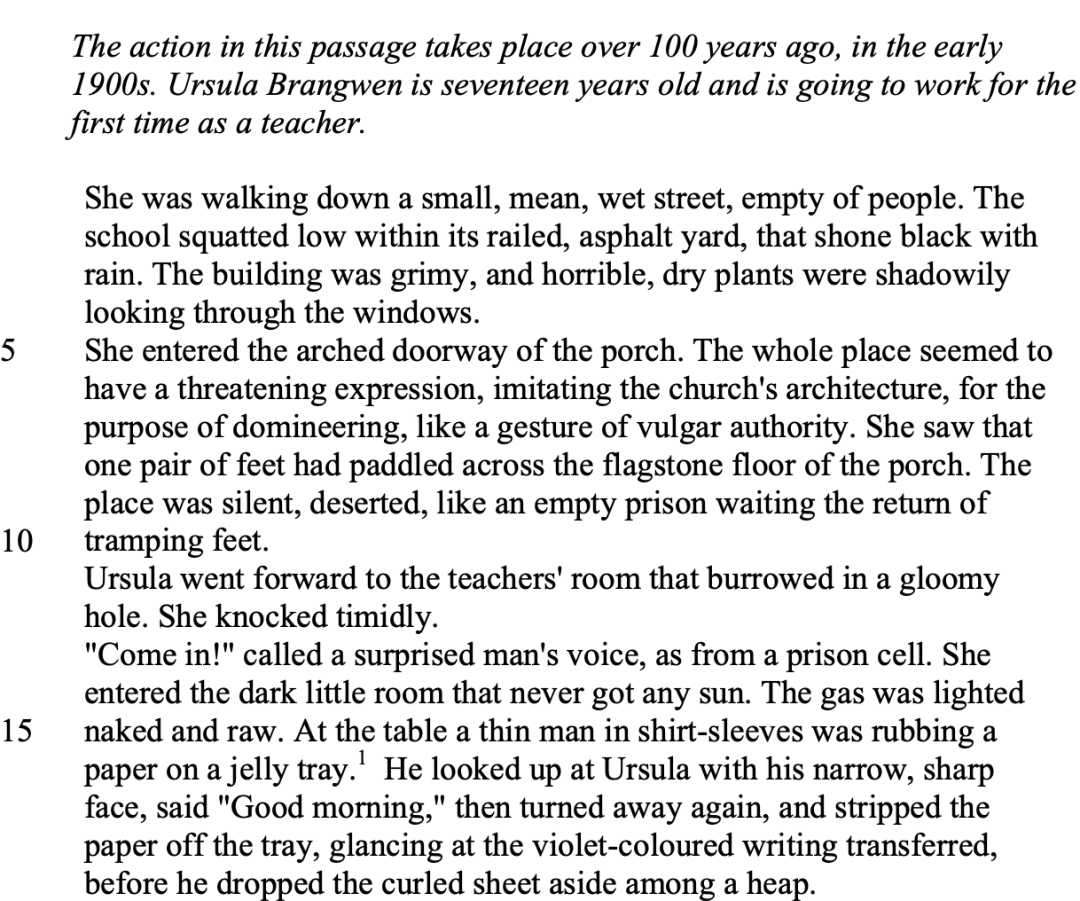 The action in this passage takes place over 100 years ago, in the early 1900s. Ursula Brangwen is seventeen years old and is going to work for the first time as a teacher.

She was walking down a small, mean, wet street, empty of people. The school squatted low within its railed, asphalt yard, that shone black with rain. The building was grimy, and horrible, dry plants were shadowily looking through the windows.

5 She entered the arched doorway of the porch. The whole place seemed to have a threatening expression, imitating the church's architecture, for the purpose of domineering, like a gesture of vulgar authority. She saw that one pair of feet had paddled across the flagstone floor of the porch. The place was silent, deserted, like an empty prison waiting the return of

10 tramping feet.

Ursula went forward to the teachers' room that burrowed in a gloomy hole. She knocked timidly.

"Come in!" called a surprised man's voice, as from a prison cell. She entered the dark little room that never got any sun. The gas was lighted

15 naked and raw. At the table a thin man in shirt-sleeves was rubbing a paper on a jelly tray.$^1$ He looked up at Ursula with his narrow, sharp face, said "Good morning," then turned away again, and stripped the paper off the tray, glancing at the violet-coloured writing transferred, before he dropped the curled sheet aside among a heap.